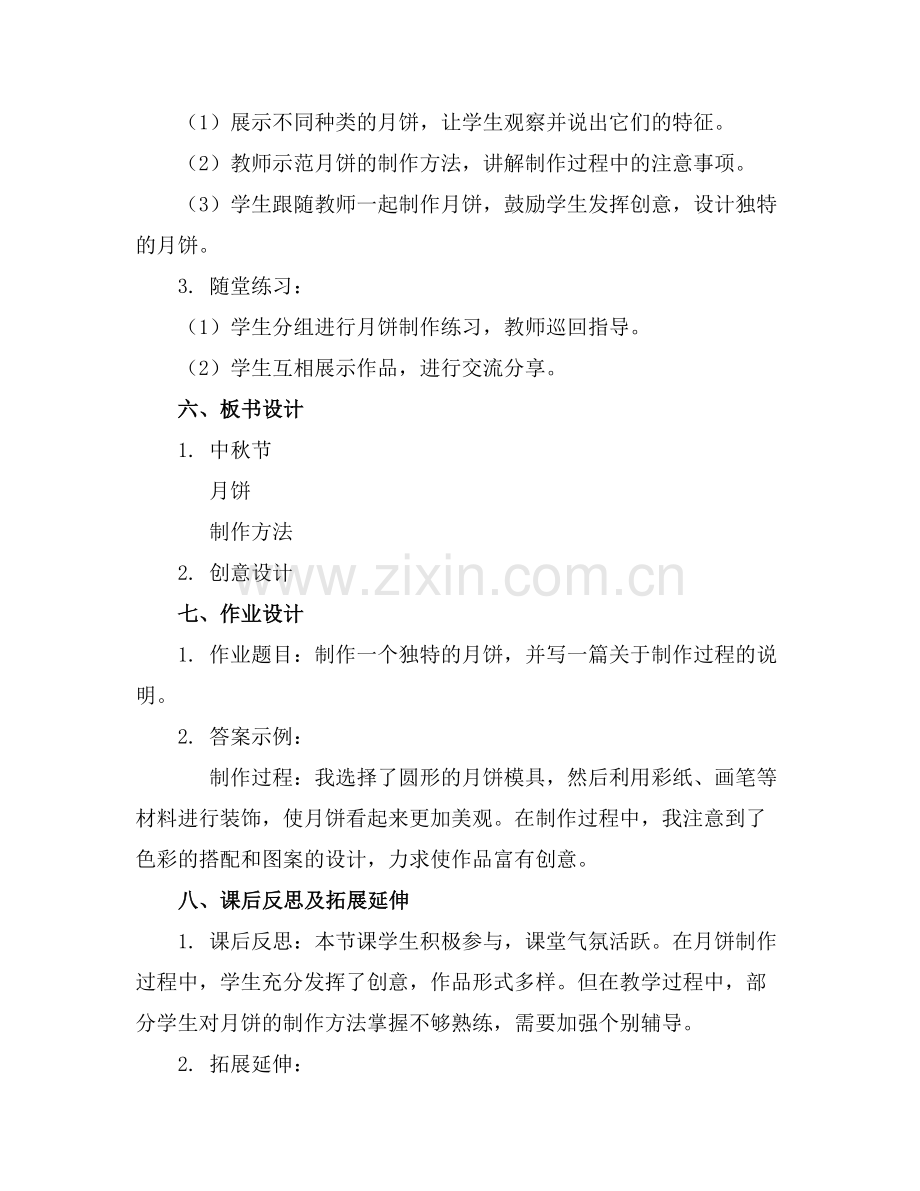 （1）展示不同种类的月饼，让学生观察并说出它们的特征。

（2）教师示范月饼的制作方法，讲解制作过程中的注意事项。

（3）学生跟随教师一起制作月饼，鼓励学生发挥创意，设计独特的月饼。

3. 随堂练习：

（1）学生分组进行月饼制作练习，教师巡回指导。

（2）学生互相展示作品，进行交流分享。

六、板书设计

1. 中秋节

月饼

制作方法

2. 创意设计

www.zixin.com.cn

七、作业设计

1. 作业题目：制作一个独特的月饼，并写一篇关于制作过程的说明。

2. 答案示例：

制作过程：我选择了圆形的月饼模具，然后利用彩纸、画笔等材料进行装饰，使月饼看起来更加美观。在制作过程中，我注意到了色彩的搭配和图案的设计，力求使作品富有创意。

八、课后反思及拓展延伸

1. 课后反思：本节课学生积极参与，课堂气氛活跃。在月饼制作过程中，学生充分发挥了创意，作品形式多样。但在教学过程中，部分学生对月饼的制作方法掌握不够熟练，需要加强个别辅导。

2. 拓展延伸：